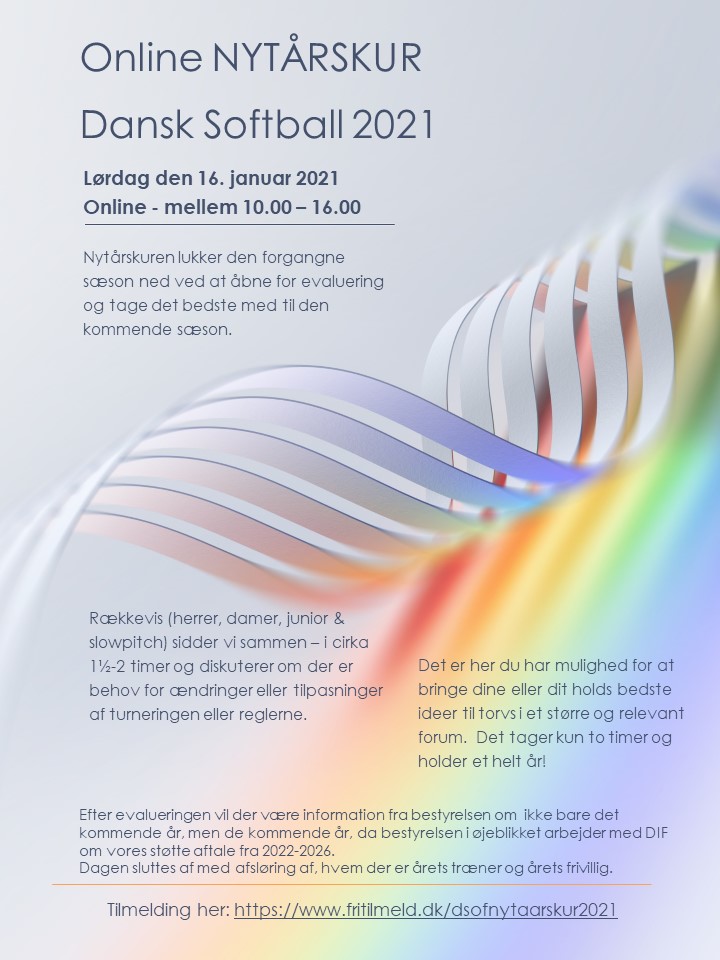 Online NYTÅRSKUR

Dansk Softball 2021

Lørdag den 16. januar 2021
Online - mellem 10.00 – 16.00

Nytårskuren lukker den forgangne sæson ned ved at åbne for evaluering og tage det bedste med til den kommende sæson.

Rækkevis (herrer, damer, junior & slowpitch) sidder vi sammen – i cirka 1½-2 timer og diskuterer om der er behov for ændringer eller tilpasninger af turneringen eller reglerne.

Det er her du har mulighed for at bringe dine eller dit holds bedste ideer til torvs i et større og relevant forum. Det tager kun to timer og holder et helt år!

Efter evalueringen vil der være information fra bestyrelsen om ikke bare det kommende år, men de kommende år, da bestyrelsen i øjeblikket arbejder med DIF om vores støtte aftale fra 2022-2026.
Dagen sluttes af med afsløring af, hvem der er årets træner og årets frivillig.

Tilmelding her: https://www.fritilmeld.dk/dsofnytaarskur2021